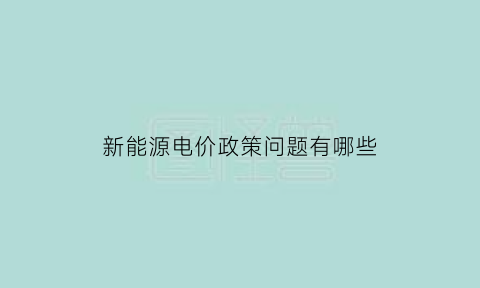 新能源电价政策问题有哪些